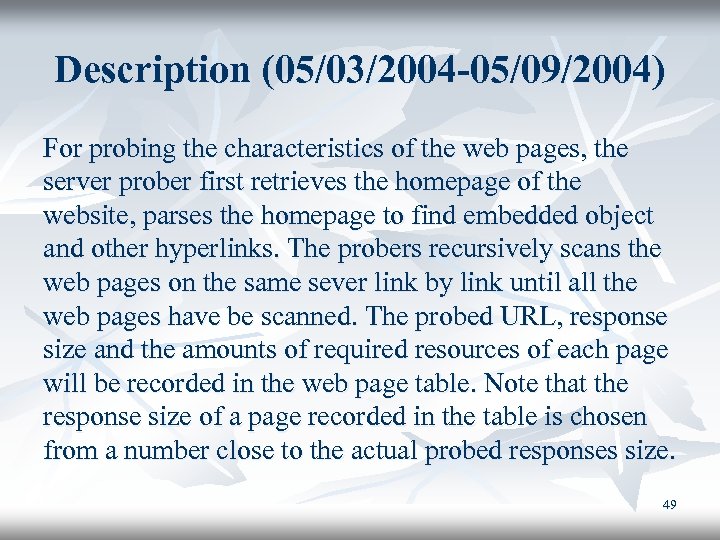 Description (05/03/2004-05/09/2004)

For probing the characteristics of the web pages, the server prober first retrieves the homepage of the website, parses the homepage to find embedded object and other hyperlinks. The probers recursively scans the web pages on the same sever link by link until all the web pages have be scanned. The probed URL, response size and the amounts of required resources of each page will be recorded in the web page table. Note that the response size of a page recorded in the table is chosen from a number close to the actual probed responses size.

49